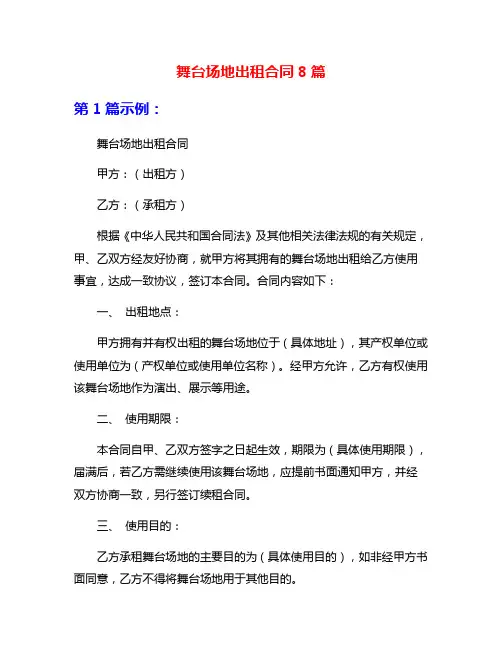 舞台场地出租合同 8 篇

第 1 篇示例：

舞台场地出租合同

甲方：（出租方）

乙方：（承租方）

根据《中华人民共和国合同法》及其他相关法律法规的有关规定，甲、乙双方经友好协商，就甲方将其拥有的舞台场地出租给乙方使用事宜，达成一致协议，签订本合同。合同内容如下：

一、 出租地点：

甲方拥有并有权出租的舞台场地位于（具体地址），其产权单位或使用单位为（产权单位或使用单位名称）。经甲方允许，乙方有权使用该舞台场地作为演出、展示等用途。

二、 使用期限：

本合同自甲、乙双方签字之日起生效，期限为（具体使用期限），届满后，若乙方需继续使用该舞台场地，应提前书面通知甲方，并经双方协商一致，另行签订续租合同。

三、 使用目的：

乙方承租舞台场地的主要目的为（具体使用目的），如非经甲方书面同意，乙方不得将舞台场地用于其他目的。